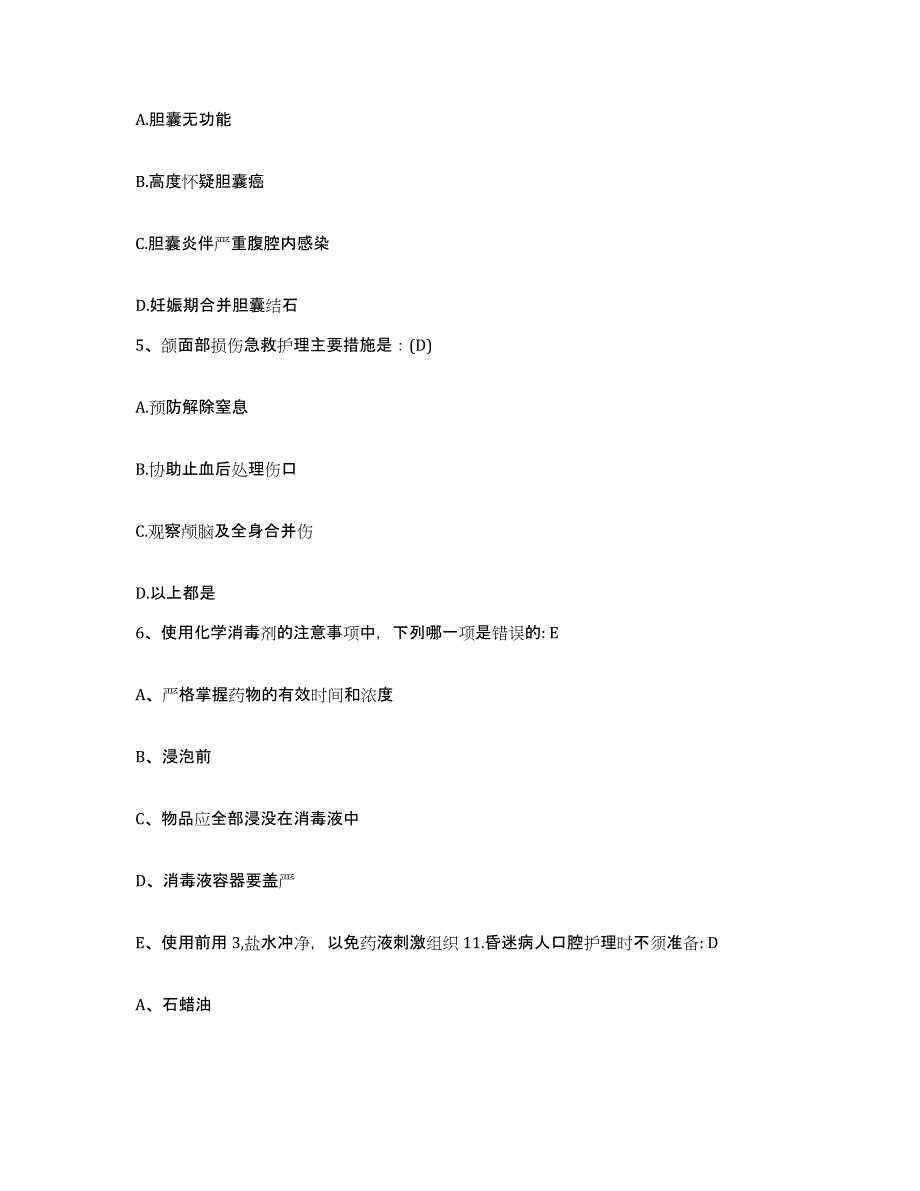 A.胆囊无功能

B.高度怀疑胆囊癌

C.胆囊炎伴严重腹腔内感染

D.妊娠期合并胆囊结石

5、颌面部损伤急救护理主要措施是：(D)

A.预防解除窒息

B.协助止血后处理伤口

C.观察颅脑及全身合并伤

D.以上都是

6、使用化学消毒剂的注意事项中，下列哪一项是错误的: E

A、严格掌握药物的有效时间和浓度

B、浸泡前

C、物品应全部浸没在消毒液中

D、消毒液容器要盖严

E、使用前用 3,盐水冲净，以免药液刺激组织 11.昏迷病人口腔护理时不须准备: D

A、石蜡油